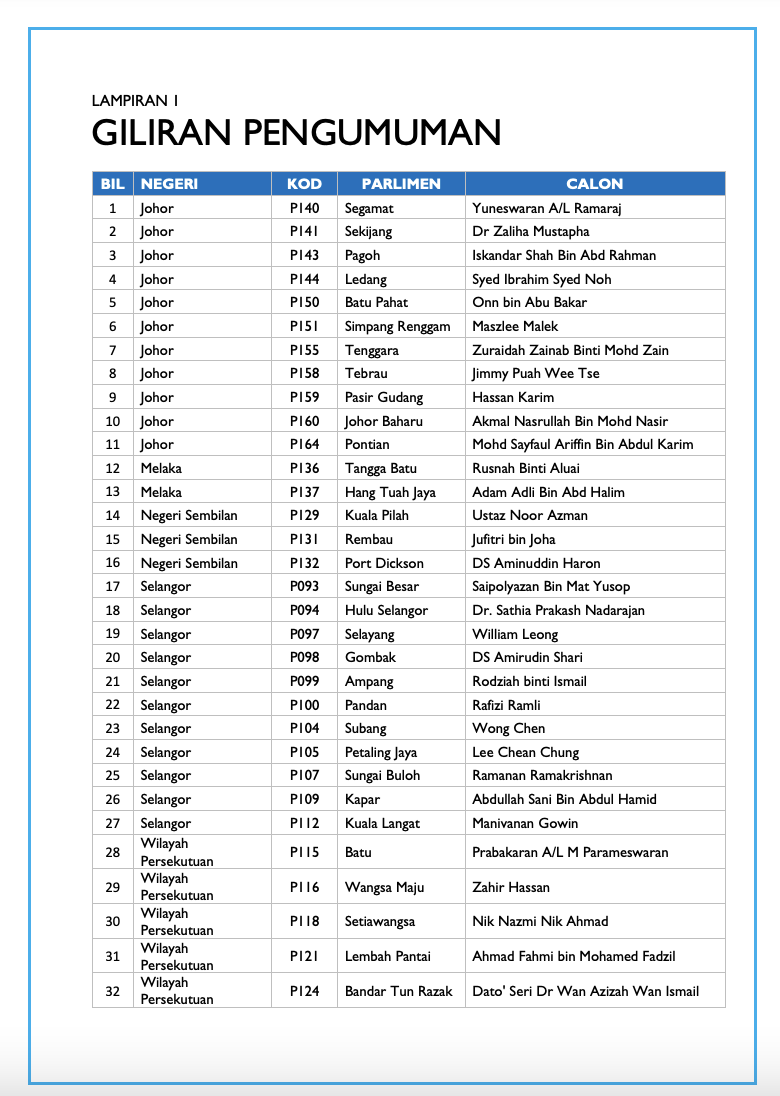 LAMPIRAN 1

GILIRAN PENGUMUMAN

| BIL | NEGERI | KOD | PARLIMEN | CALON |
|---|---|---|---|---|
| 1 | Johor | P140 | Segamat | Yuneswaran A/L Ramaraj |
| 2 | Johor | P141 | Sekijang | Dr Zaliha Mustapha |
| 3 | Johor | P143 | Pagoh | Iskandar Shah Bin Abd Rahman |
| 4 | Johor | P144 | Ledang | Syed Ibrahim Syed Noh |
| 5 | Johor | P150 | Batu Pahat | Onn bin Abu Bakar |
| 6 | Johor | P151 | Simpang Renggam | Maszlee Malek |
| 7 | Johor | P155 | Tenggara | Zuraidah Zainab Binti Mohd Zain |
| 8 | Johor | P158 | Tebrau | Jimmy Puah Wee Tse |
| 9 | Johor | P159 | Pasir Gudang | Hassan Karim |
| 10 | Johor | P160 | Johor Baharu | Akmal Nasrullah Bin Mohd Nasir |
| 11 | Johor | P164 | Pontian | Mohd Sayfaul Ariffin Bin Abdul Karim |
| 12 | Melaka | P136 | Tangga Batu | Rusnah Binti Aluai |
| 13 | Melaka | P137 | Hang Tuah Jaya | Adam Adli Bin Abd Halim |
| 14 | Negeri Sembilan | P129 | Kuala Pilah | Ustaz Noor Azman |
| 15 | Negeri Sembilan | P131 | Rembau | Jufitri bin Joha |
| 16 | Negeri Sembilan | P132 | Port Dickson | DS Aminuddin Haron |
| 17 | Selangor | P093 | Sungai Besar | Saipolyazan Bin Mat Yusop |
| 18 | Selangor | P094 | Hulu Selangor | Dr. Sathia Prakash Nadarajan |
| 19 | Selangor | P097 | Selayang | William Leong |
| 20 | Selangor | P098 | Gombak | DS Amirudin Shari |
| 21 | Selangor | P099 | Ampang | Rodziah binti Ismail |
| 22 | Selangor | P100 | Pandan | Rafizi Ramli |
| 23 | Selangor | P104 | Subang | Wong Chen |
| 24 | Selangor | P105 | Petaling Jaya | Lee Chean Chung |
| 25 | Selangor | P107 | Sungai Buloh | Ramanan Ramakrishnan |
| 26 | Selangor | P109 | Kapar | Abdullah Sani Bin Abdul Hamid |
| 27 | Selangor | P112 | Kuala Langat | Manivanan Gowin |
| 28 | Wilayah Persekutuan | P115 | Batu | Prabakaran A/L M Parameswaran |
| 29 | Wilayah Persekutuan | P116 | Wangsa Maju | Zahir Hassan |
| 30 | Wilayah Persekutuan | P118 | Setiawangsa | Nik Nazmi Nik Ahmad |
| 31 | Wilayah Persekutuan | P121 | Lembah Pantai | Ahmad Fahmi bin Mohamed Fadzil |
| 32 | Wilayah Persekutuan | P124 | Bandar Tun Razak | Dato' Seri Dr Wan Azizah Wan Ismail |